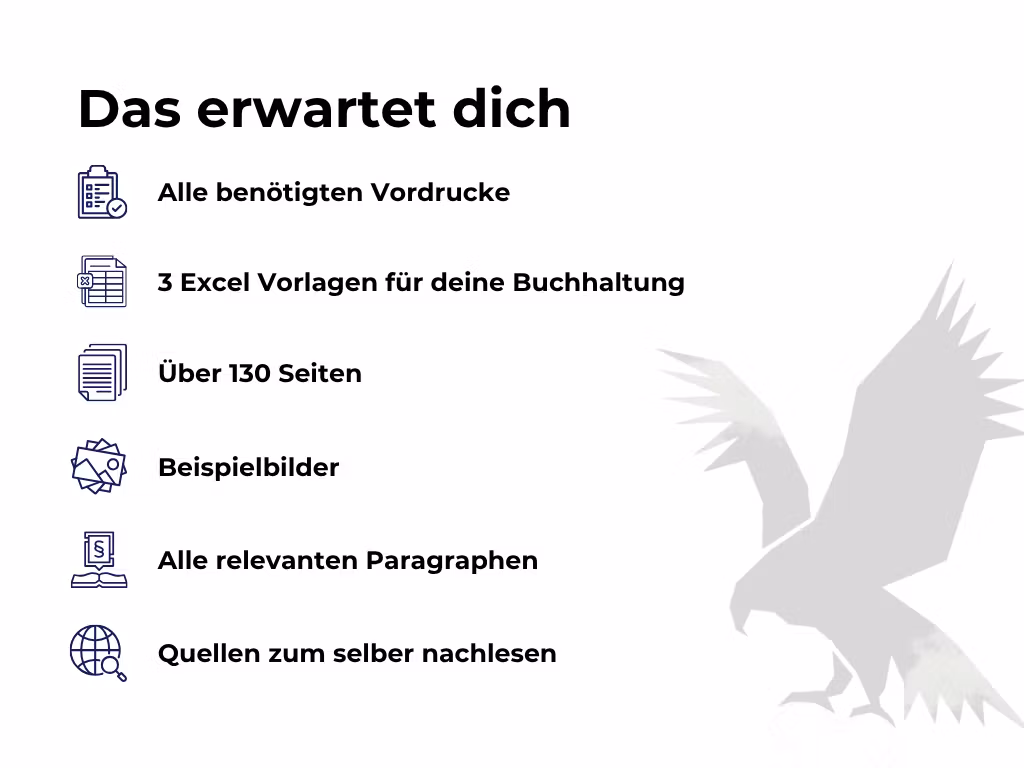 Das erwartet dich

Alle benötigten Vordrucke

3 Excel Vorlagen für deine Buchhaltung

Über 130 Seiten

Beispielbilder

Alle relevanten Paragraphen

Quellen zum selber nachlesen